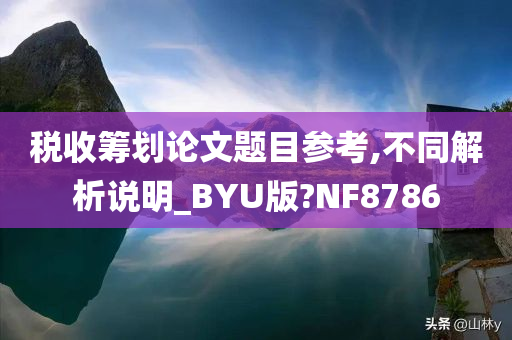 税收筹划论文题目参考,不同解析说明_BYU版?NF8786

头条 @山林y